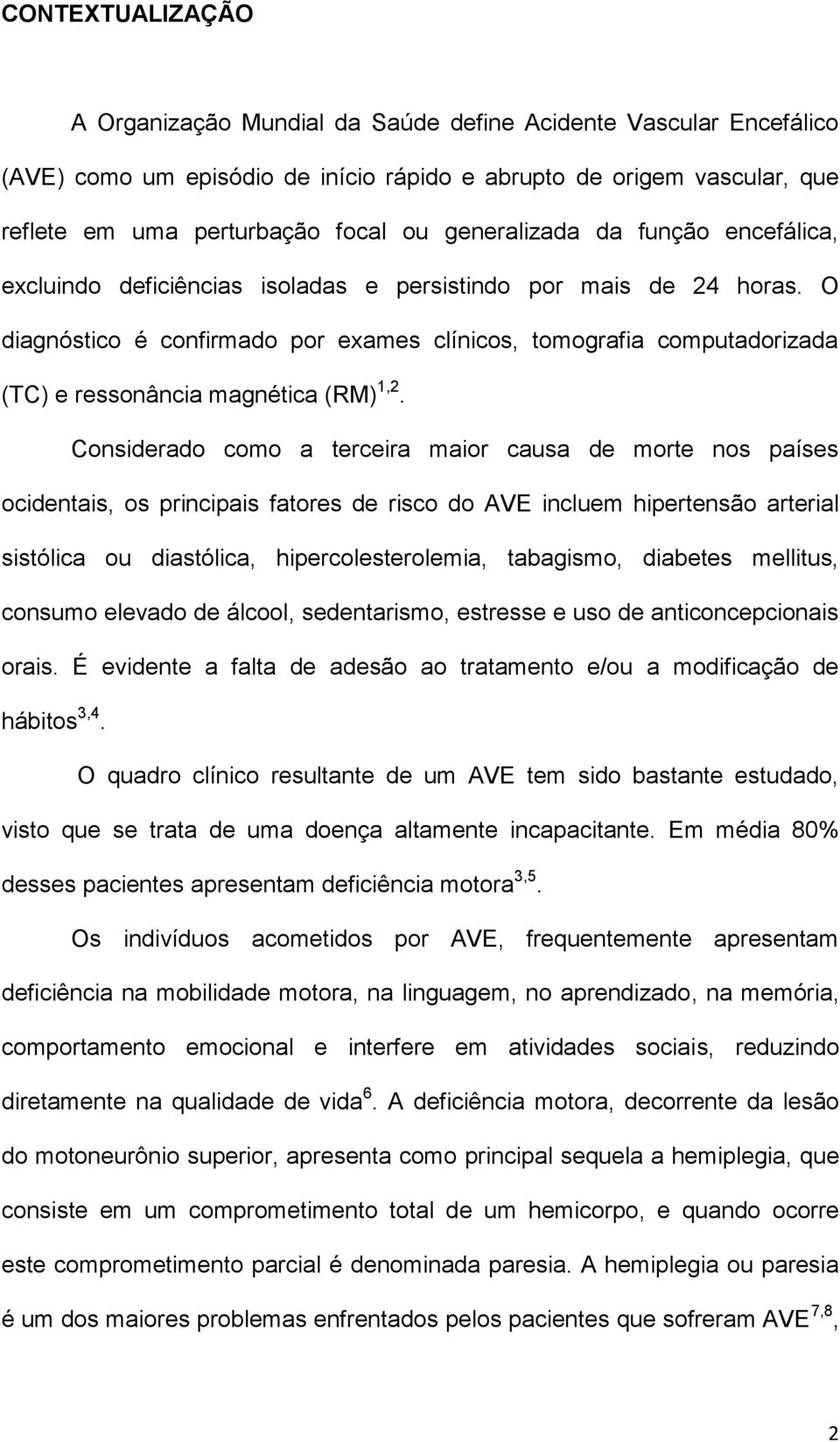 CONTEXTUALIZAÇÃO

A Organização Mundial da Saúde define Acidente Vascular Encefálico (AVE) como um episódio de início rápido e abrupto de origem vascular, que reflete em uma perturbação focal ou generalizada da função encefálica, excluindo deficiências isoladas e persistindo por mais de 24 horas. O diagnóstico é confirmado por exames clínicos, tomografia computadorizada (TC) e ressonância magnética (RM)$^{1,2}$.

Considerado como a terceira maior causa de morte nos países ocidentais, os principais fatores de risco do AVE incluem hipertensão arterial sistólica ou diastólica, hipercolesterolemia, tabagismo, diabetes mellitus, consumo elevado de álcool, sedentarismo, estresse e uso de anticoncepcionais orais. É evidente a falta de adesão ao tratamento e/ou a modificação de hábitos$^{3,4}$.

O quadro clínico resultante de um AVE tem sido bastante estudado, visto que se trata de uma doença altamente incapacitante. Em média 80% desses pacientes apresentam deficiência motora$^{3,5}$.

Os indivíduos acometidos por AVE, frequentemente apresentam deficiência na mobilidade motora, na linguagem, no aprendizado, na memória, comportamento emocional e interfere em atividades sociais, reduzindo diretamente na qualidade de vida$^{6}$. A deficiência motora, decorrente da lesão do motoneurônio superior, apresenta como principal sequela a hemiplegia, que consiste em um comprometimento total de um hemicorpo, e quando ocorre este comprometimento parcial é denominada paresia. A hemiplegia ou paresia é um dos maiores problemas enfrentados pelos pacientes que sofreram AVE$^{7,8}$,

2